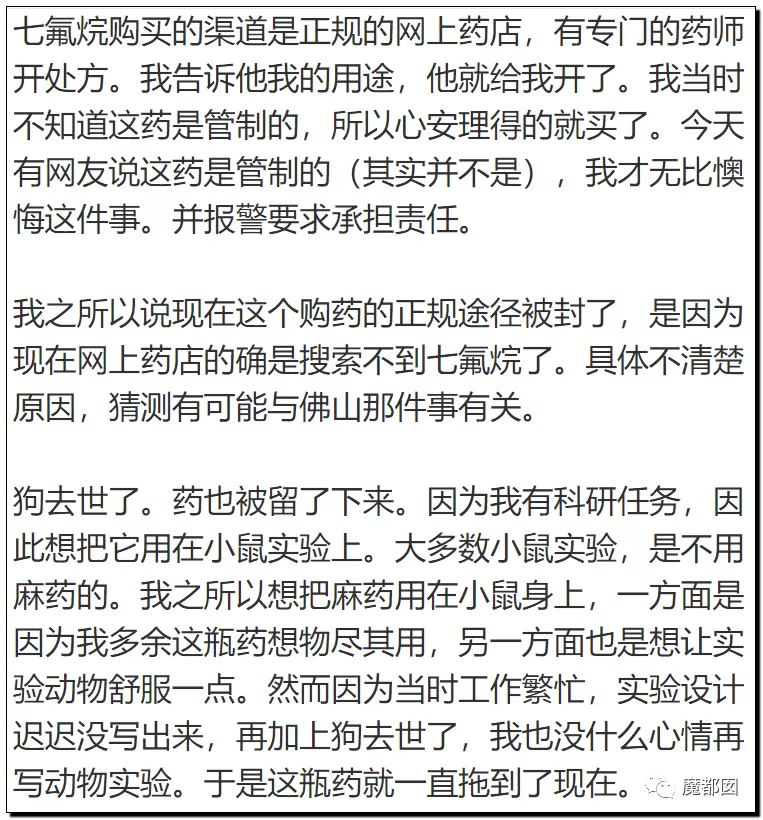 七氟烷购买的渠道是正规的网上药店，有专门的药师开处方。我告诉他我的用途，他就给我开了。我当时不知道这药是管制的，所以心安理得的就买了。今天有网友说这药是管制的（其实并不是），我才无比懊悔这件事。并报警要求承担责任。

我之所以说现在这个购药的正规途径被封了，是因为现在网上药店的确是搜索不到七氟烷了。具体不清楚原因，猜测有可能与佛山那件事有关。

狗去世了。药也被留了下来。因为我有科研任务，因此想把它用在小鼠实验上。大多数小鼠实验，是不用麻药的。我之所以想把麻药用在小鼠身上，一方面是因为我多余这瓶药想物尽其用，另一方面也是想让实验动物舒服一点。然而因为当时工作繁忙，实验设计迟迟没写出来，再加上狗去世了，我也没什么心情再写动物实验。于是这瓶药就一直拖到了现在。

魔都囡